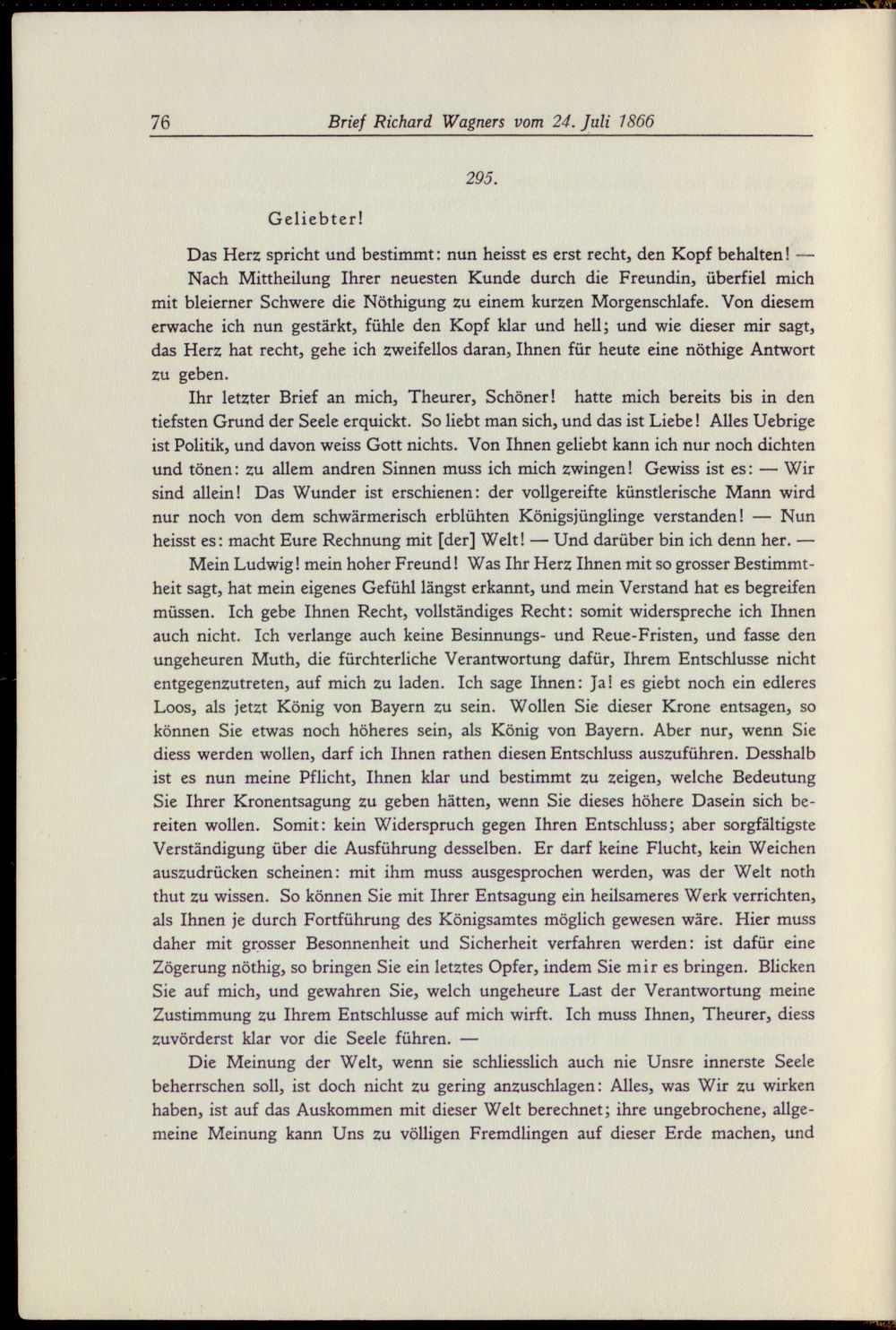 76 Brief Richard Wagners vom 24. Juli 1866

295.

Geliebter!

Das Herz spricht und bestimmt: nun heisst es erst recht, den Kopf behalten! —

Nach Mittheilung Ihrer neuesten Kunde durch die Freundin, überfiel mich mit bleierner Schwere die Nöthigung zu einem kurzen Morgenschlafe. Von diesem erwache ich nun gestärkt, fühle den Kopf klar und hell; und wie dieser mir sagt, das Herz hat recht, gehe ich zweifellos daran, Ihnen für heute eine nöthige Antwort zu geben.

Ihr letzter Brief an mich, Theurer, Schöner! hatte mich bereits bis in den tiefsten Grund der Seele erquickt. So liebt man sich, und das ist Liebe! Alles Uebrige ist Politik, und davon weiss Gott nichts. Von Ihnen geliebt kann ich nur noch dichten und tönen: zu allem andren Sinnen muss ich mich zwingen! Gewiss ist es: — Wir sind allein! Das Wunder ist erschienen: der vollgereifte künstlerische Mann wird nur noch von dem schwärmerisch erblühten Königsjünglinge verstanden! — Nun heisst es: macht Eure Rechnung mit [der] Welt! — Und darüber bin ich denn her. —

Mein Ludwig! mein hoher Freund! Was Ihr Herz Ihnen mit so grosser Bestimmtheit sagt, hat mein eigenes Gefühl längst erkannt, und mein Verstand hat es begreifen müssen. Ich gebe Ihnen Recht, vollständiges Recht: somit widerspreche ich Ihnen auch nicht. Ich verlange auch keine Besinnungs- und Reue-Fristen, und fasse den ungeheuren Muth, die fürchterliche Verantwortung dafür, Ihrem Entschlusse nicht entgegenzutreten, auf mich zu laden. Ich sage Ihnen: Ja! es giebt noch ein edleres Loos, als jetzt König von Bayern zu sein. Wollen Sie dieser Krone entsagen, so können Sie etwas noch höheres sein, als König von Bayern. Aber nur, wenn Sie diess werden wollen, darf ich Ihnen rathen diesen Entschluss auszuführen. Desshalb ist es nun meine Pflicht, Ihnen klar und bestimmt zu zeigen, welche Bedeutung Sie Ihrer Kronentsagung zu geben hätten, wenn Sie dieses höhere Dasein sich bereiten wollen. Somit: kein Widerspruch gegen Ihren Entschluss; aber sorgfältigste Verständigung über die Ausführung desselben. Er darf keine Flucht, kein Weichen auszudrücken scheinen: mit ihm muss ausgesprochen werden, was der Welt noth thut zu wissen. So können Sie mit Ihrer Entsagung ein heilsameres Werk verrichten, als Ihnen je durch Fortführung des Königsamtes möglich gewesen wäre. Hier muss daher mit grosser Besonnenheit und Sicherheit verfahren werden: ist dafür eine Zögerung nöthig, so bringen Sie ein letztes Opfer, indem Sie mir es bringen. Blicken Sie auf mich, und gewahren Sie, welch ungeheure Last der Verantwortung meine Zustimmung zu Ihrem Entschlusse auf mich wirft. Ich muss Ihnen, Theurer, diess zuvörderst klar vor die Seele führen. —

Die Meinung der Welt, wenn sie schliesslich auch nie Unsre innerste Seele beherrschen soll, ist doch nicht zu gering anzuschlagen: Alles, was Wir zu wirken haben, ist auf das Auskommen mit dieser Welt berechnet; ihre ungebrochene, allgemeine Meinung kann Uns zu völligen Fremdlingen auf dieser Erde machen, und